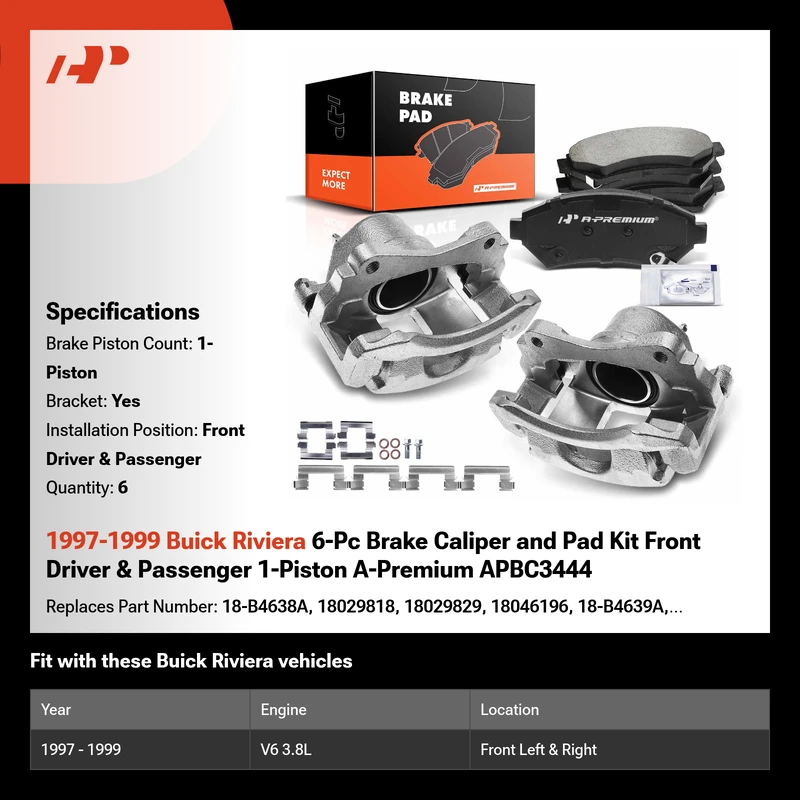 BRAKE PAD

EXPECT MORE

A-PREMIUM

A-PREMIUM

Specifications

Brake Piston Count: 1-Piston

Bracket: Yes

Installation Position: Front Driver & Passenger

Quantity: 6

1997-1999 Buick Riviera 6-Pc Brake Caliper and Pad Kit Front Driver & Passenger 1-Piston A-Premium APBC3444

Replaces Part Number: 18-B4638A, 18029818, 18029829, 18046196, 18-B4639A,...

Fit with these Buick Riviera vehicles

| Year | Engine | Location |
|---|---|---|
| 1997 - 1999 | V6 3.8L | Front Left & Right |